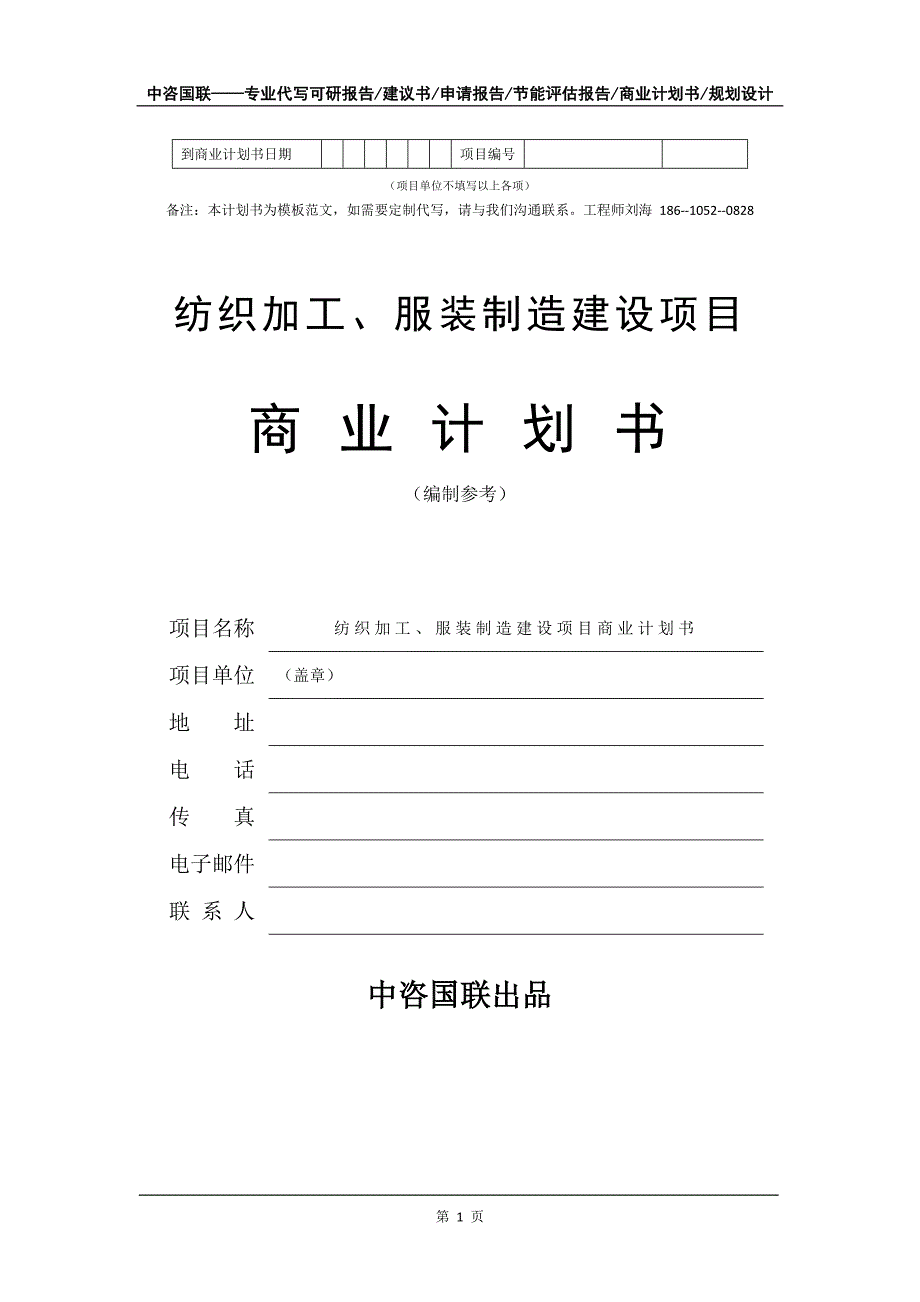 中咨国联——专业代写可研报告/建议书/申请报告/节能评估报告/商业计划书/规划设计

| 到商业计划书日期 | | | | | | | 项目编号 | | |
|---|---|---|---|---|---|---|---|---|---|

（项目单位不填写以上各项）

备注：本计划书为模板范文，如需要定制代写，请与我们沟通联系。工程师刘海 186--1052--0828

纺织加工、服装制造建设项目

商 业 计 划 书

（编制参考）

项目名称 纺织加工、服装制造建设项目商业计划书

项目单位 （盖章）

地 址

电 话

传 真

电子邮件

联 系 人

中咨国联出品

第 1 页